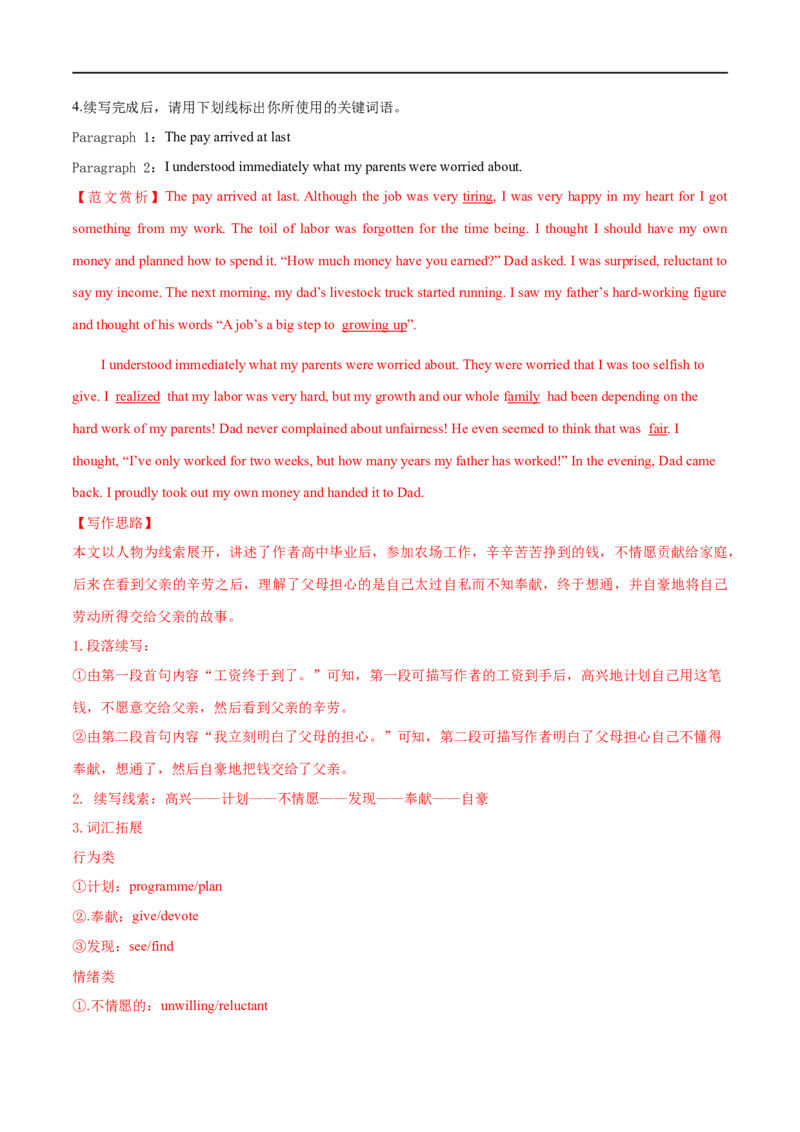 4.续写完成后，请用下划线标出你所使用的关键词语。

Paragraph 1：The pay arrived at last

Paragraph 2：I understood immediately what my parents were worried about.

【范文赏析】The pay arrived at last. Although the job was very tiring, I was very happy in my heart for I got something from my work. The toil of labor was forgotten for the time being. I thought I should have my own money and planned how to spend it. "How much money have you earned?" Dad asked. I was surprised, reluctant to say my income. The next morning, my dad's livestock truck started running. I saw my father's hard-working figure and thought of his words "A job's a big step to growing up".

I understood immediately what my parents were worried about. They were worried that I was too selfish to give. I realized that my labor was very hard, but my growth and our whole family had been depending on the hard work of my parents! Dad never complained about unfairness! He even seemed to think that was fair. I thought, "I've only worked for two weeks, but how many years my father has worked!" In the evening, Dad came back. I proudly took out my own money and handed it to Dad.

【写作思路】

本文以人物为线索展开，讲述了作者高中毕业后，参加农场工作，辛辛苦苦挣到的钱，不情愿贡献给家庭，后来在看到父亲的辛劳之后，理解了父母担心的是自己太过自私而不知奉献，终于想通，并自豪地将自己劳动所得交给父亲的故事。

1.段落续写：

①由第一段首句内容“工资终于到了。”可知，第一段可描写作者的工资到手后，高兴地计划自己用这笔钱，不愿意交给父亲，然后看到父亲的辛劳。

②由第二段首句内容“我立刻明白了父母的担心。”可知，第二段可描写作者明白了父母担心自己不懂得奉献，想通了，然后自豪地把钱交给了父亲。

2. 续写线索：高兴——计划——不情愿——发现——奉献——自豪

3.词汇拓展

行为类

①计划：programme/plan

②.奉献：give/devote

③发现：see/find

情绪类

①.不情愿的：unwilling/reluctant